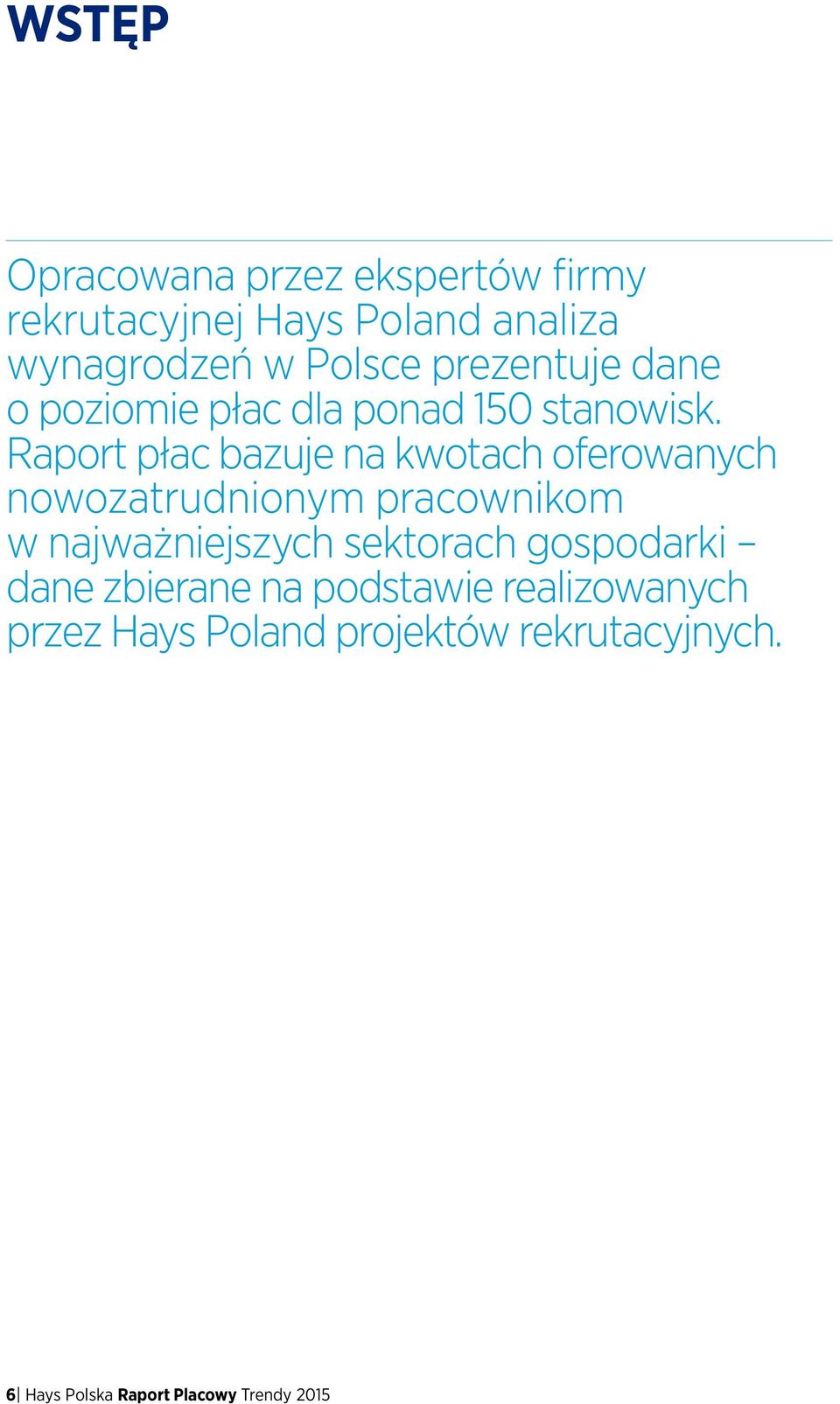 WSTĘP

Opracowana przez ekspertów firmy rekrutacyjnej Hays Poland analiza wynagrodzeń w Polsce prezentuje dane o poziomie płac dla ponad 150 stanowisk. Raport płac bazuje na kwotach oferowanych nowozatrudnionym pracownikom w najważniejszych sektorach gospodarki – dane zbierane na podstawie realizowanych przez Hays Poland projektów rekrutacyjnych.

6| Hays Polska Raport Placowy Trendy 2015